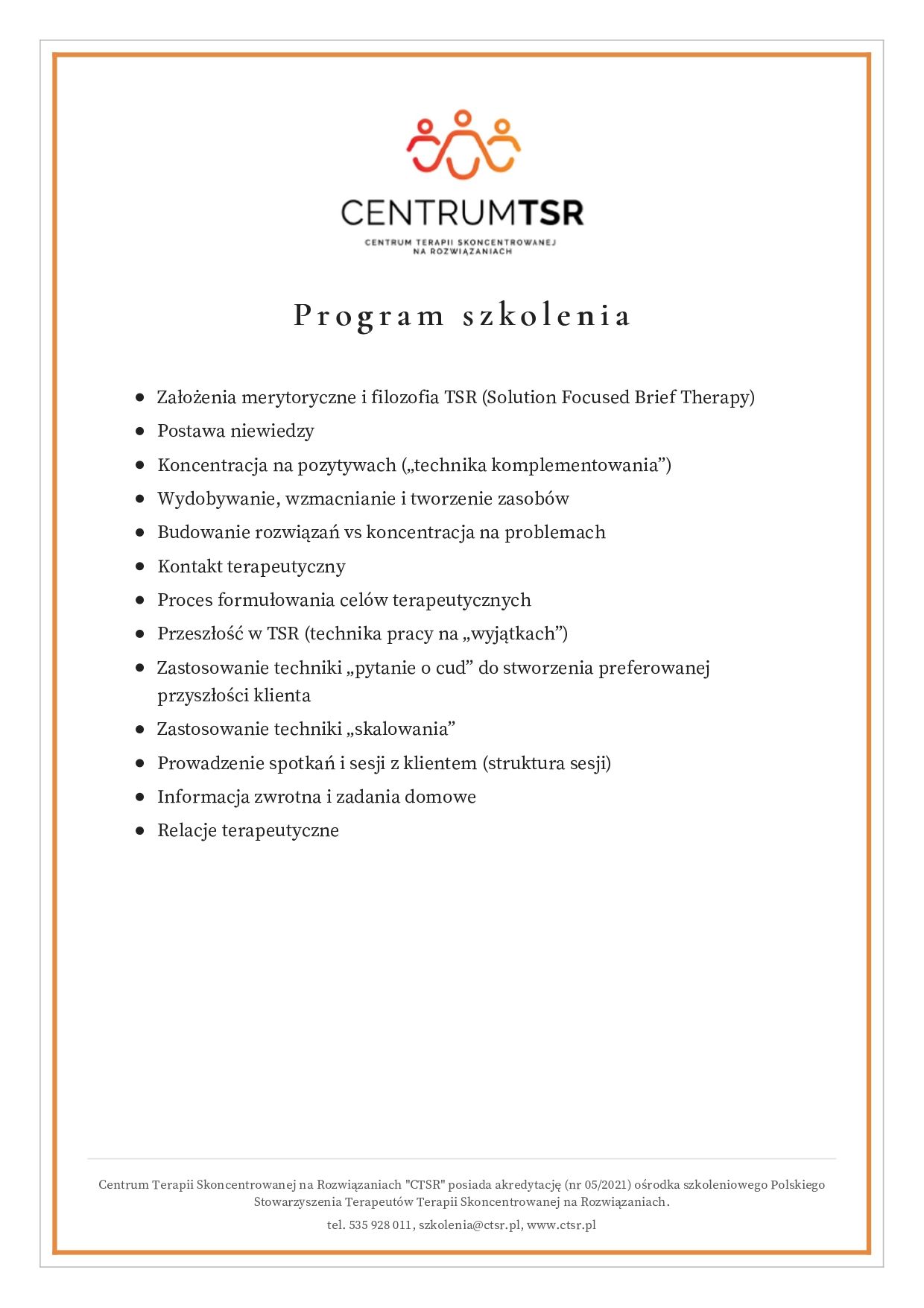 CENTRUMTSR

CENTRUM TERAPII SKONCENTROWANEJ NA ROZWIĄZANIACH

Program szkolenia

- Założenia merytoryczne i filozofia TSR (Solution Focused Brief Therapy)
- Postawa niewiedzy
- Koncentracja na pozytywach („technika komplementowania”)
- Wydobywanie, wzmacnianie i tworzenie zasobów
- Budowanie rozwiązań vs koncentracja na problemach
- Kontakt terapeutyczny
- Proces formułowania celów terapeutycznych
- Przeszłość w TSR (technika pracy na „wyjątkach”)
- Zastosowanie techniki „pytanie o cud” do stworzenia preferowanej przyszłości klienta
- Zastosowanie techniki „skalowania”
- Prowadzenie spotkań i sesji z klientem (struktura sesji)
- Informacja zwrotna i zadania domowe
- Relacje terapeutyczne

Centrum Terapii Skoncentrowanej na Rozwiązaniach "CTSR" posiada akredytację (nr 05/2021) ośrodka szkoleniowego Polskiego Stowarzyszenia Terapeutów Terapii Skoncentrowanej na Rozwiązaniach.

tel. 535 928 011, szkolenia@ctsr.pl, www.ctsr.pl